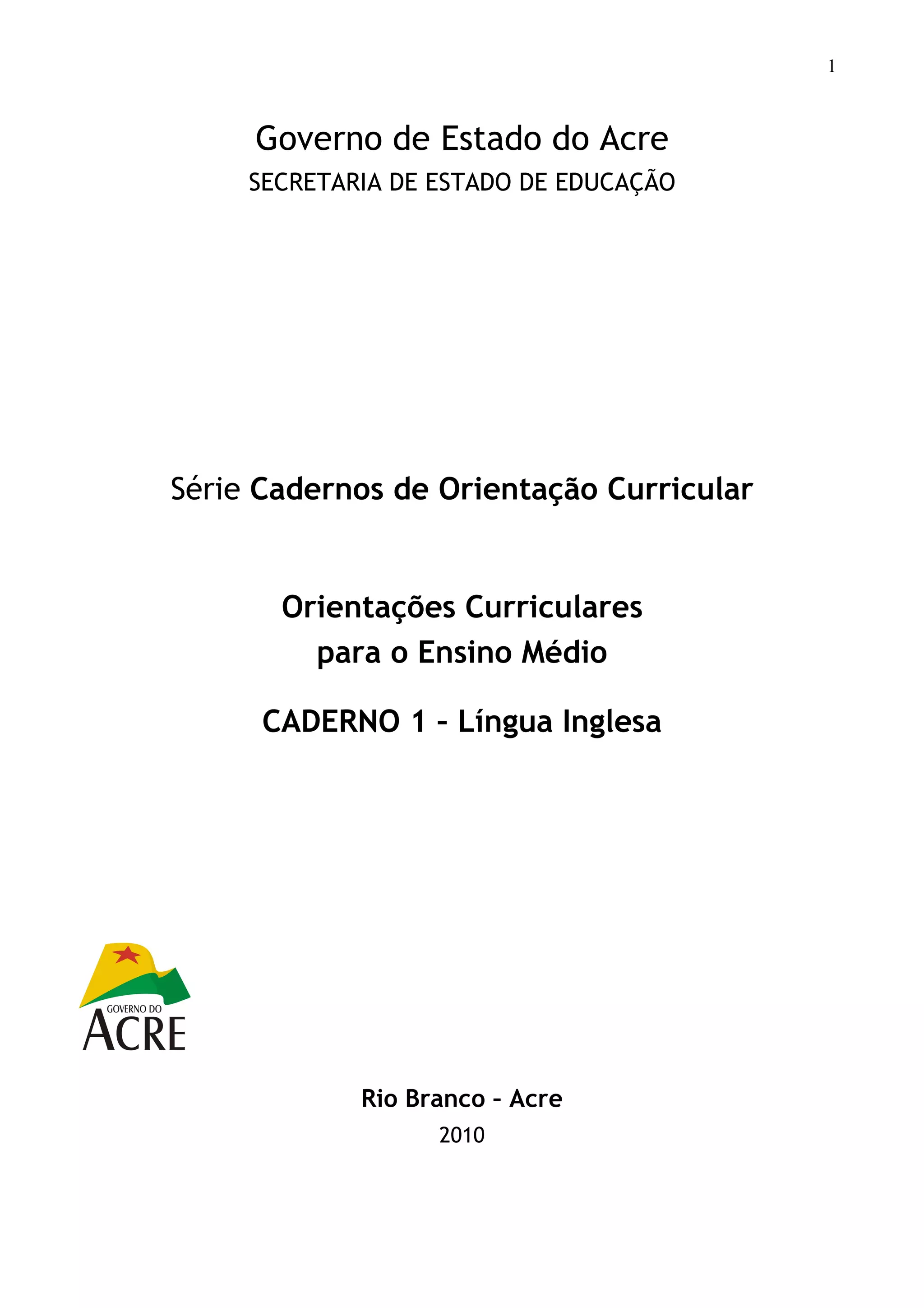 1

Governo de Estado do Acre
SECRETARIA DE ESTADO DE EDUCAÇÃO

Série Cadernos de Orientação Curricular

Orientações Curriculares
para o Ensino Médio

CADERNO 1 – Língua Inglesa

GOVERNO DO
ACRE

Rio Branco – Acre
2010